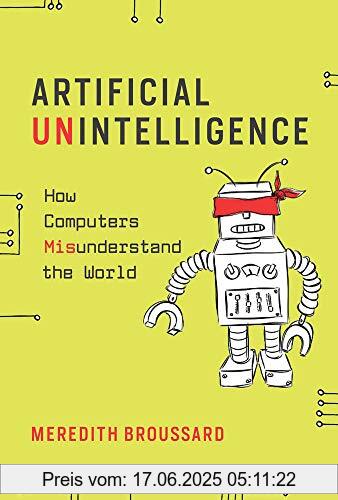 ARTIFICIAL UNINTELLIGENCE

How Computers Misunderstand the World

MEREDITH BROUSSARD

Preis vom: 17.06.2025 05:11:22